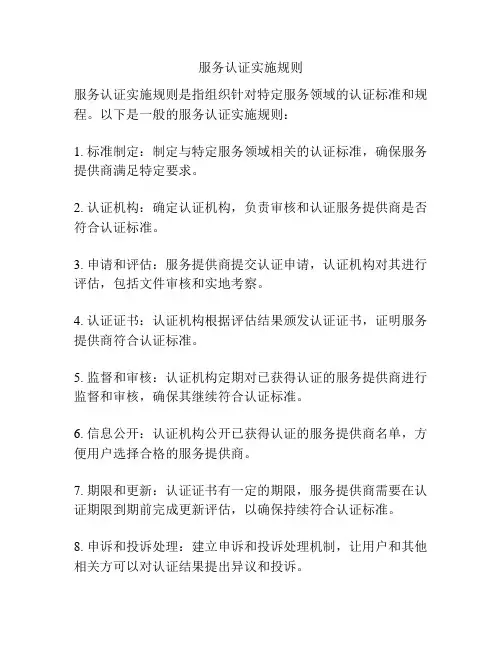 服务认证实施规则

服务认证实施规则是指组织针对特定服务领域的认证标准和规程。以下是一般的服务认证实施规则：

1. 标准制定：制定与特定服务领域相关的认证标准，确保服务提供商满足特定要求。

2. 认证机构：确定认证机构，负责审核和认证服务提供商是否符合认证标准。

3. 申请和评估：服务提供商提交认证申请，认证机构对其进行评估，包括文件审核和实地考察。

4. 认证证书：认证机构根据评估结果颁发认证证书，证明服务提供商符合认证标准。

5. 监督和审核：认证机构定期对已获得认证的服务提供商进行监督和审核，确保其继续符合认证标准。

6. 信息公开：认证机构公开已获得认证的服务提供商名单，方便用户选择合格的服务提供商。

7. 期限和更新：认证证书有一定的期限，服务提供商需要在认证期限到期前完成更新评估，以确保持续符合认证标准。

8. 申诉和投诉处理：建立申诉和投诉处理机制，让用户和其他相关方可以对认证结果提出异议和投诉。